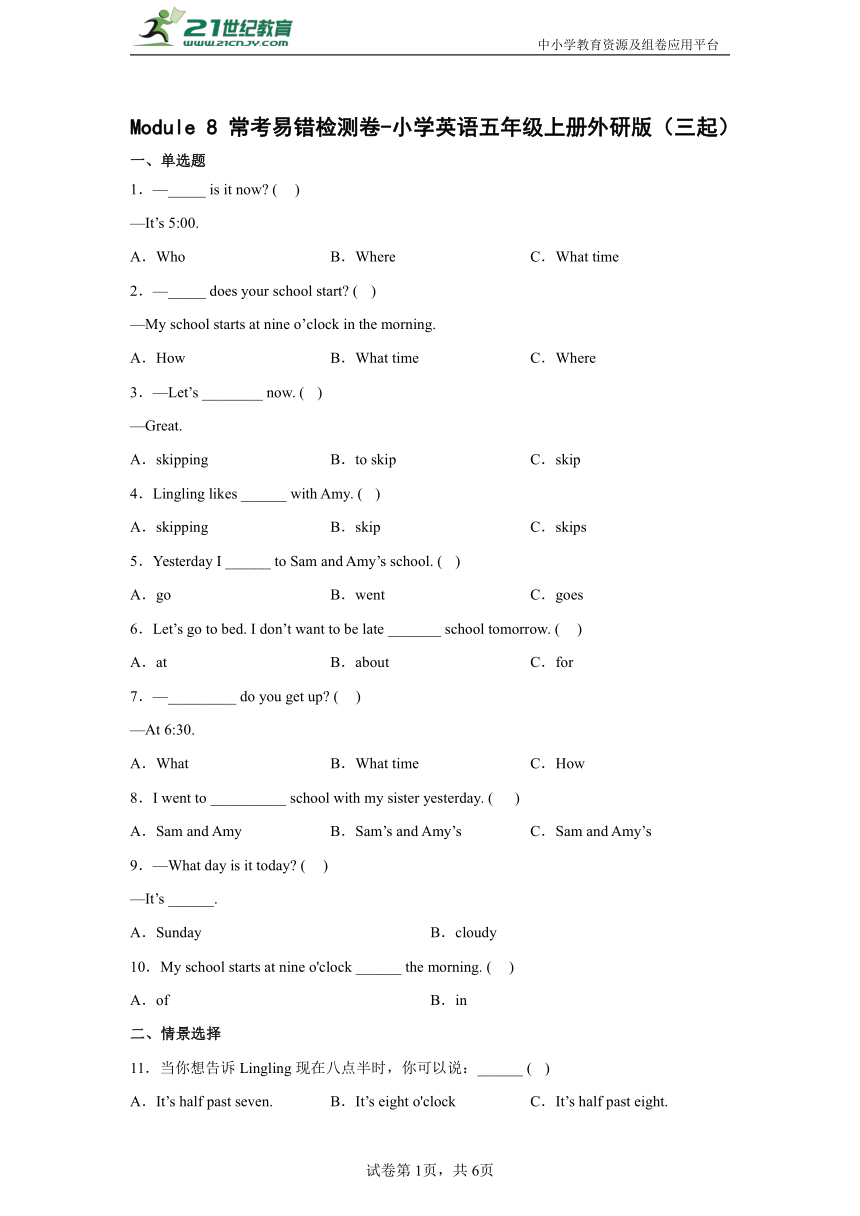 21世纪教育
www.21cnjy.com

中小学教育资源及组卷应用平台

Module 8 常考易错检测卷-小学英语五年级上册外研版（三起）

一、单选题

1．—_____ is it now? (　)

—It’s 5:00.

A．Who　B．Where　C．What time

2．—_____ does your school start? (　)

—My school starts at nine o’clock in the morning.

A．How　B．What time　C．Where

3．—Let’s ________ now. (　)

—Great.

A．skipping　B．to skip　C．skip

4．Lingling likes ______ with Amy. (　)

A．skipping　B．skip　C．skips

5．Yesterday I ______ to Sam and Amy’s school. (　)

A．go　B．went　C．goes

6．Let’s go to bed. I don’t want to be late _______ school tomorrow. (　)

A．at　B．about　C．for

7．—_________ do you get up? (　)

—At 6:30.

A．What　B．What time　C．How

8．I went to __________ school with my sister yesterday. (　)

A．Sam and Amy　B．Sam’s and Amy’s　C．Sam and Amy’s

9．—What day is it today? (　)

—It’s ______.

A．Sunday　B．cloudy

10．My school starts at nine o'clock ______ the morning. (　)

A．of　B．in

二、情景选择

11．当你想告诉 Lingling 现在八点半时，你可以说：______ (　)

A．It’s half past seven.　B．It’s eight o'clock　C．It’s half past eight.

试卷第1页，共6页